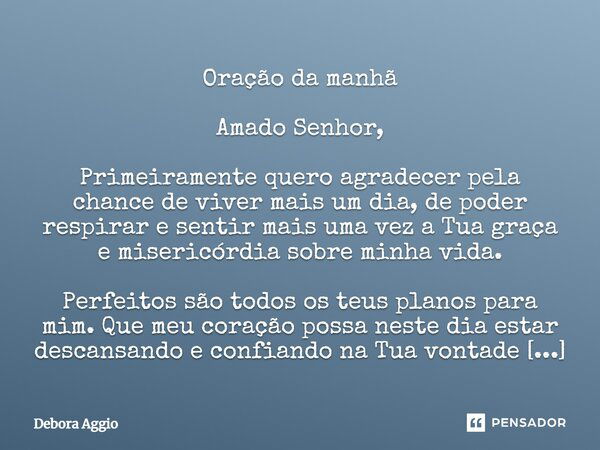 Oração da manhã

Amado Senhor,

Primeiramente quero agradecer pela chance de viver mais um dia, de poder respirar e sentir mais uma vez a Tua graça e misericórdia sobre minha vida.

Perfeitos são todos os teus planos para mim. Que meu coração possa neste dia estar descansando e confiando na Tua vontade [...]

Debora Aggio

PENSADOR